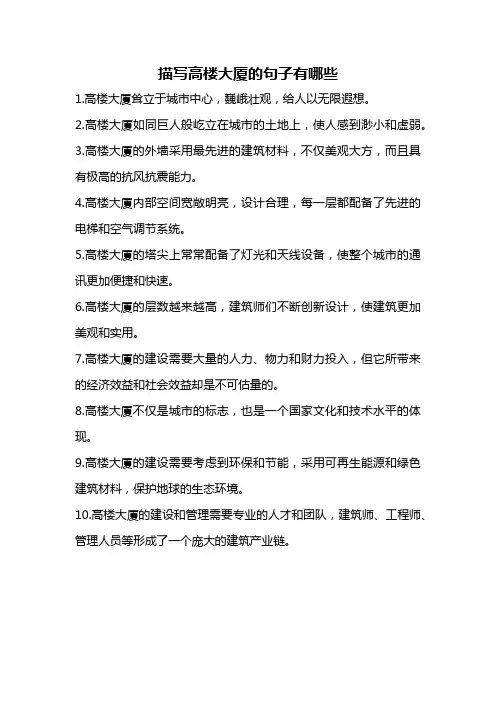 描写高楼大厦的句子有哪些

1.高楼大厦耸立于城市中心，巍峨壮观，给人以无限遐想。

2.高楼大厦如同巨人般屹立在城市的土地上，使人感到渺小和虚弱。

3.高楼大厦的外墙采用最先进的建筑材料，不仅美观大方，而且具有极高的抗风抗震能力。

4.高楼大厦内部空间宽敞明亮，设计合理，每一层都配备了先进的电梯和空气调节系统。

5.高楼大厦的塔尖上常常配备了灯光和天线设备，使整个城市的通讯更加便捷和快速。

6.高楼大厦的层数越来越高，建筑师们不断创新设计，使建筑更加美观和实用。

7.高楼大厦的建设需要大量的人力、物力和财力投入，但它所带来的经济效益和社会效益却是不可估量的。

8.高楼大厦不仅是城市的标志，也是一个国家文化和技术水平的体现。

9.高楼大厦的建设需要考虑到环保和节能，采用可再生能源和绿色建筑材料，保护地球的生态环境。

10.高楼大厦的建设和管理需要专业的人才和团队，建筑师、工程师、管理人员等形成了一个庞大的建筑产业链。